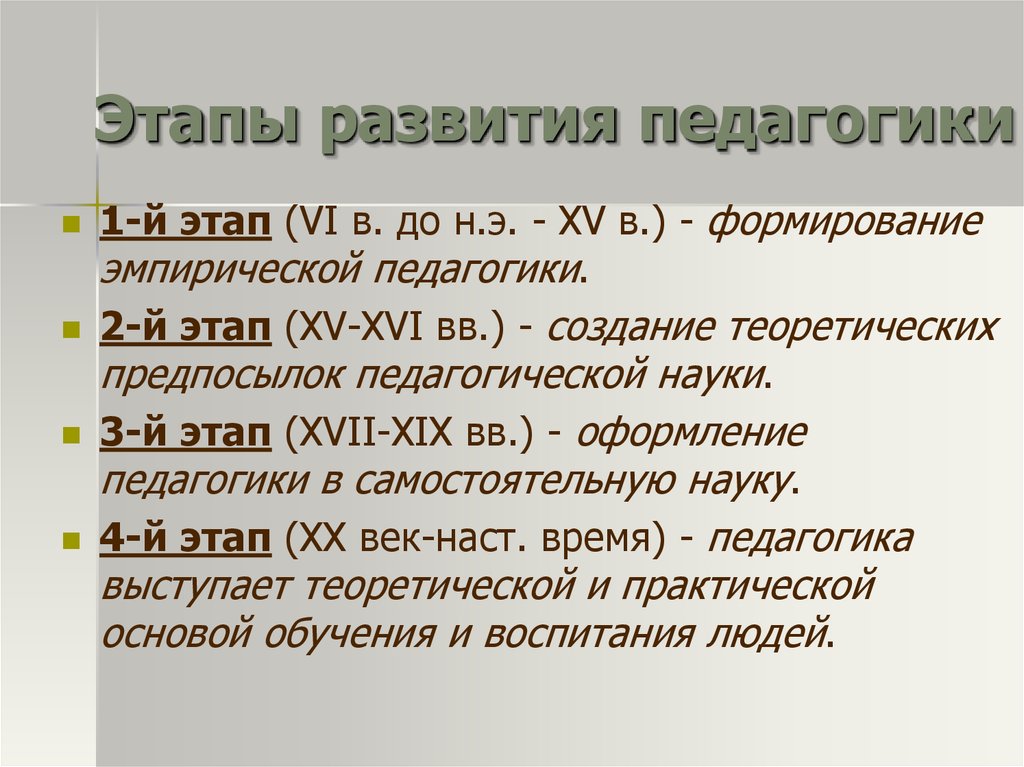 Этапы развития педагогики

1-й этап (VI в. до н.э. - XV в.) - формирование эмпирической педагогики.

2-й этап (XV-XVI вв.) - создание теоретических предпосылок педагогической науки.

3-й этап (XVII-XIX вв.) - оформление педагогики в самостоятельную науку.

4-й этап (XX век-наст. время) - педагогика выступает теоретической и практической основой обучения и воспитания людей.